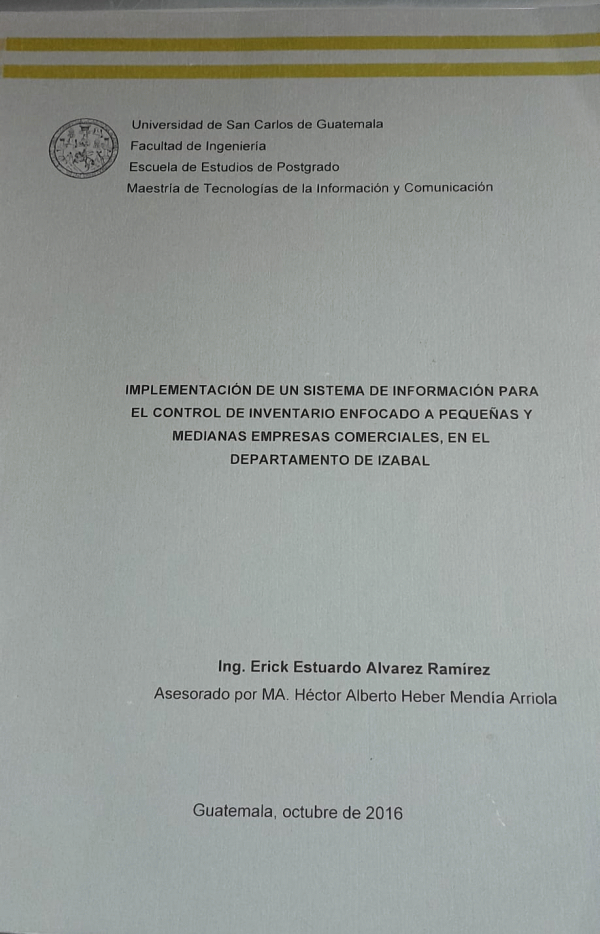 Universidad de San Carlos de Guatemala
Facultad de Ingeniería
Escuela de Estudios de Postgrado
Maestría de Tecnologías de la Información y Comunicación

IMPLEMENTACIÓN DE UN SISTEMA DE INFORMACIÓN PARA EL CONTROL DE INVENTARIO ENFOCADO A PEQUEÑAS Y MEDIANAS EMPRESAS COMERCIALES, EN EL DEPARTAMENTO DE IZABAL

Ing. Erick Estuardo Alvarez Ramírez
Asesorado por MA. Héctor Alberto Heber Mendía Arriola

Guatemala, octubre de 2016